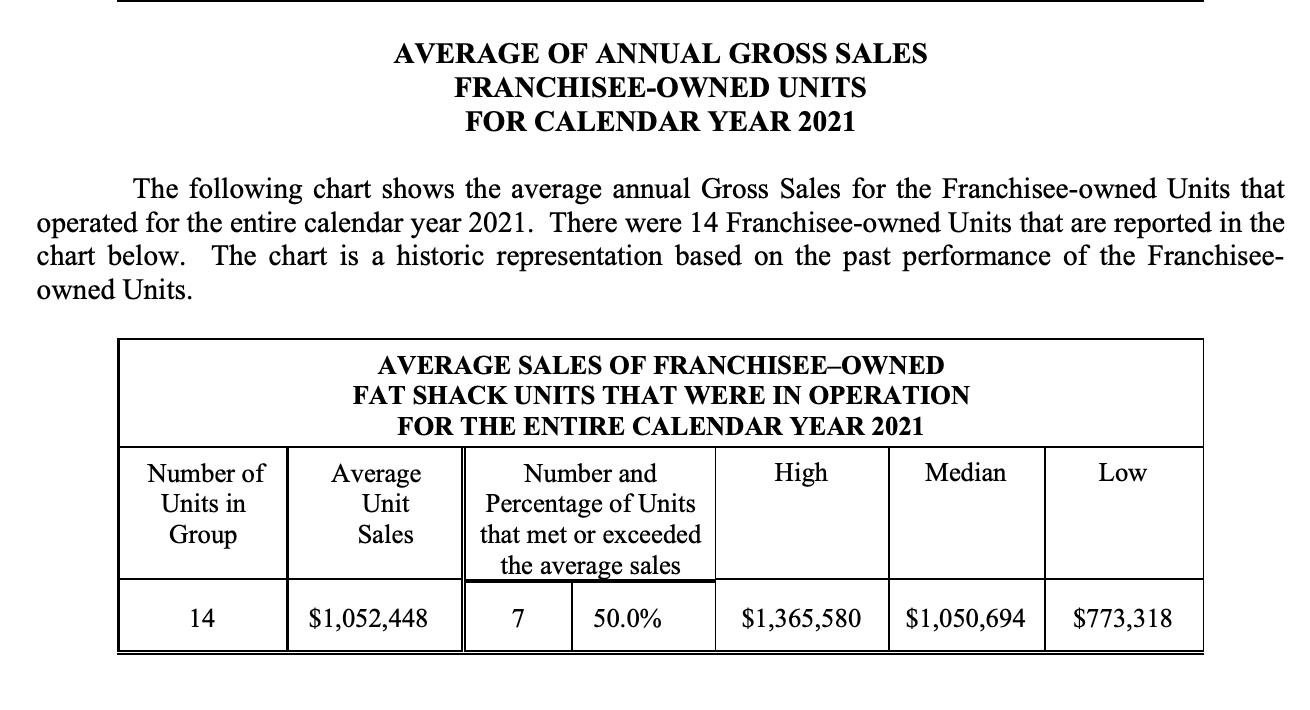 AVERAGE OF ANNUAL GROSS SALES
FRANCHISEE-OWNED UNITS
FOR CALENDAR YEAR 2021

The following chart shows the average annual Gross Sales for the Franchisee-owned Units that operated for the entire calendar year 2021. There were 14 Franchisee-owned Units that are reported in the chart below. The chart is a historic representation based on the past performance of the Franchisee-owned Units.

AVERAGE SALES OF FRANCHISEE–OWNED
FAT SHACK UNITS THAT WERE IN OPERATION
FOR THE ENTIRE CALENDAR YEAR 2021

| Number of Units in Group | Average Unit Sales | Number and Percentage of Units that met or exceeded the average sales | | High | Median | Low |
|---|---|---|---|---|---|---|
| 14 | \$1,052,448 | 7 | 50.0% | \$1,365,580 | \$1,050,694 | \$773,318 |